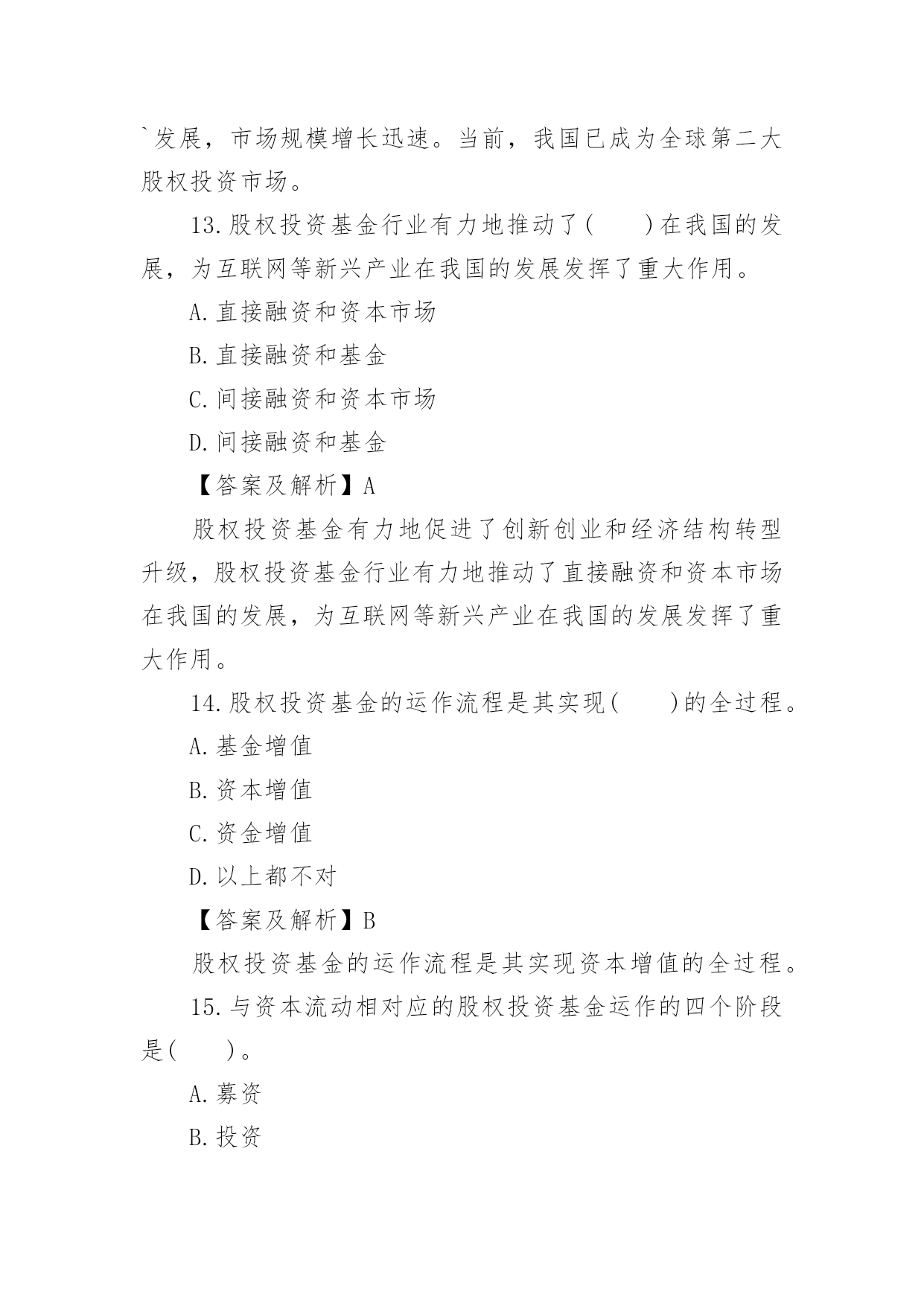 `发展，市场规模增长迅速。当前，我国已成为全球第二大股权投资市场。

13.股权投资基金行业有力地推动了(　　)在我国的发展，为互联网等新兴产业在我国的发展发挥了重大作用。

A.直接融资和资本市场

B.直接融资和基金

C.间接融资和资本市场

D.间接融资和基金

【答案及解析】A

股权投资基金有力地促进了创新创业和经济结构转型升级，股权投资基金行业有力地推动了直接融资和资本市场在我国的发展，为互联网等新兴产业在我国的发展发挥了重大作用。

14.股权投资基金的运作流程是其实现(　　)的全过程。

A.基金增值

B.资本增值

C.资金增值

D.以上都不对

【答案及解析】B

股权投资基金的运作流程是其实现资本增值的全过程。

15.与资本流动相对应的股权投资基金运作的四个阶段是(　　)。

A.募资

B.投资